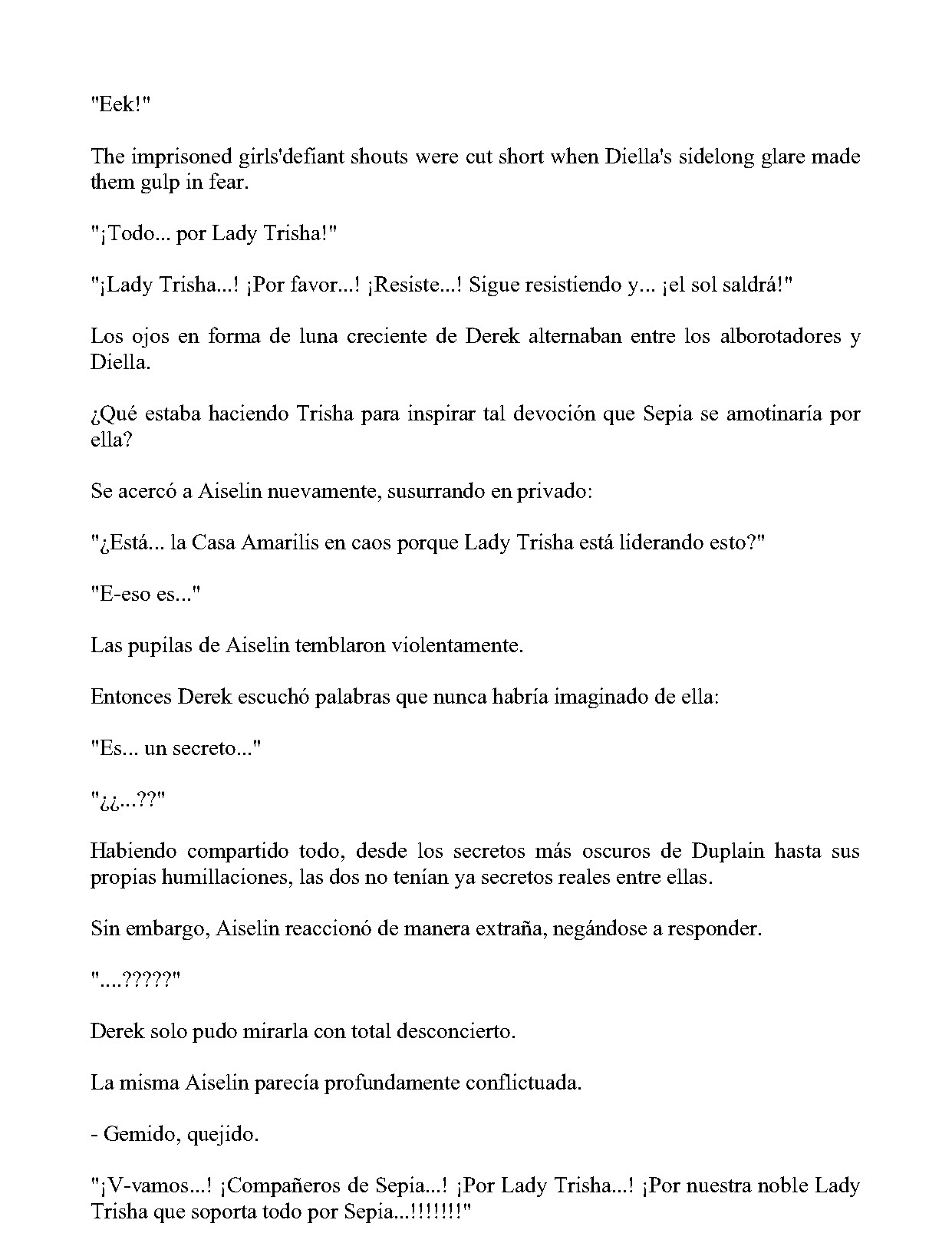 "Eek!"

The imprisoned girls'defiant shouts were cut short when Diella's sidelong glare made them gulp in fear.

"¡Todo... por Lady Trisha!"

"¡Lady Trisha...! ¡Por favor...! ¡Resiste...! Sigue resistiendo y... ¡el sol saldrá!"

Los ojos en forma de luna creciente de Derek alternaban entre los alborotadores y Diella.

¿Qué estaba haciendo Trisha para inspirar tal devoción que Sepia se amotinaría por ella?

Se acercó a Aiselin nuevamente, susurrando en privado:

"¿Está... la Casa Amarilis en caos porque Lady Trisha está liderando esto?"

"E-eso es..."

Las pupilas de Aiselin temblaron violentamente.

Entonces Derek escuchó palabras que nunca habría imaginado de ella:

"Es... un secreto..."

"¿¿...??"

Habiendo compartido todo, desde los secretos más oscuros de Duplain hasta sus propias humillaciones, las dos no tenían ya secretos reales entre ellas.

Sin embargo, Aiselin reaccionó de manera extraña, negándose a responder.

"....?????"

Derek solo pudo mirarla con total desconcierto.

La misma Aiselin parecía profundamente conflictuada.

- Gemido, quejido.

"¡V-vamos...! ¡Compañeros de Sepia...! ¡Por Lady Trisha...! ¡Por nuestra noble Lady Trisha que soporta todo por Sepia...!!!!!!!"